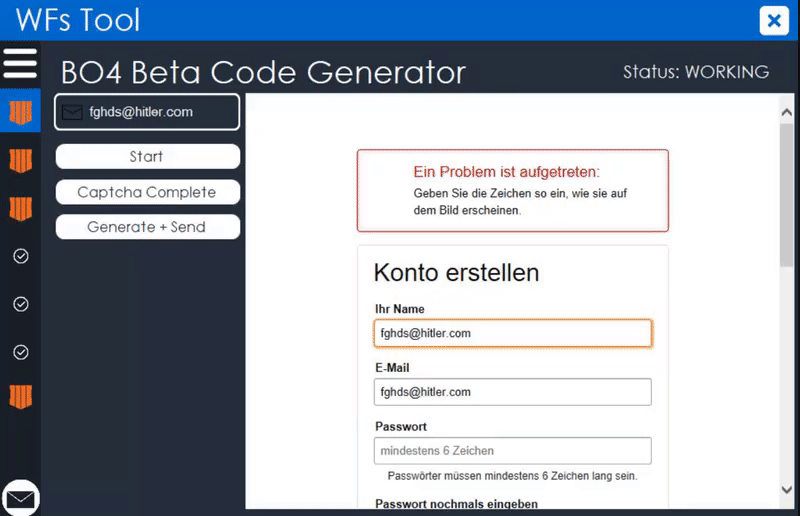 WFs Tool

BO4 Beta Code Generator

Status: WORKING

fghds@hitler.com

Start

Captcha Complete

Generate + Send

Ein Problem ist aufgetreten:
Geben Sie die Zeichen so ein, wie sie auf dem Bild erscheinen.

Konto erstellen

Ihr Name

fghds@hitler.com

E-Mail

fghds@hitler.com

Passwort

mindestens 6 Zeichen

Passwörter müssen mindestens 6 Zeichen lang sein.

Passwort nochmals eingeben